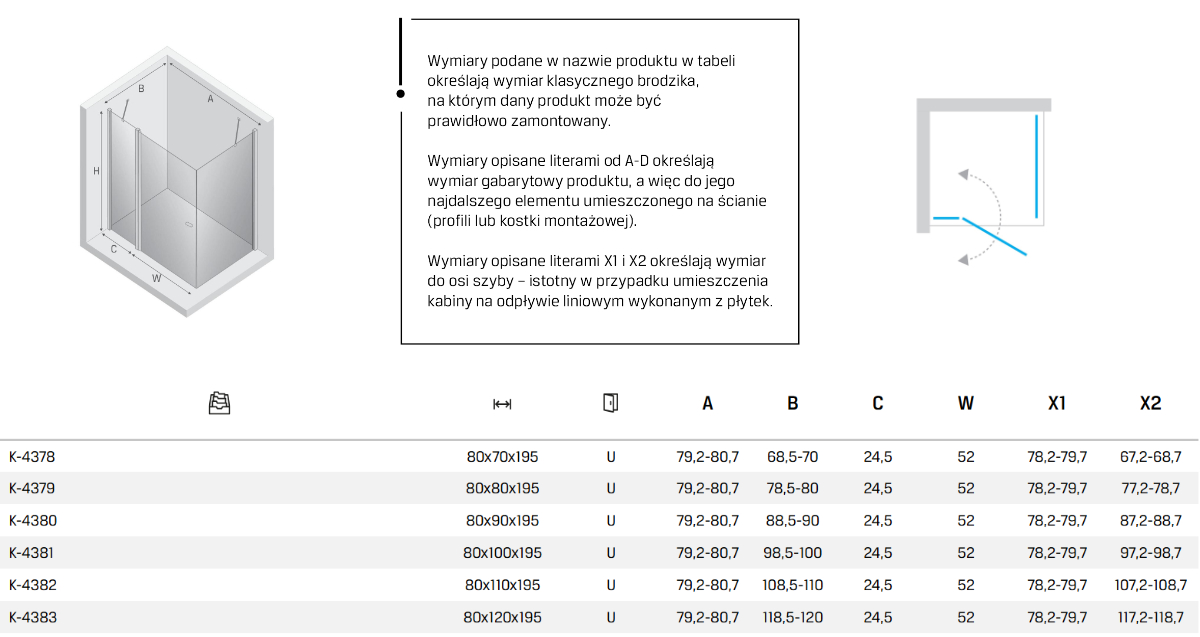 B
A
H
C
W

Wymiary podane w nazwie produktu w tabeli określają wymiar klasycznego brodzika, na którym dany produkt może być prawidłowo zamontowany.

Wymiary opisane literami od A-D określają wymiar gabarytowy produktu, a więc do jego najdalszego elementu umieszczonego na ścianie (profili lub kostki montażowej).

Wymiary opisane literami X1 i X2 określają wymiar do osi szyby – istotny w przypadku umieszczenia kabiny na odpływie liniowym wykonanym z płytek.

| | | | A | B | C | W | X1 | X2 |
|---|---|---|---|---|---|---|---|---|
| K-4378 | 80x70x195 | U | 79,2-80,7 | 68,5-70 | 24,5 | 52 | 78,2-79,7 | 67,2-68,7 |
| K-4379 | 80x80x195 | U | 79,2-80,7 | 78,5-80 | 24,5 | 52 | 78,2-79,7 | 77,2-78,7 |
| K-4380 | 80x90x195 | U | 79,2-80,7 | 88,5-90 | 24,5 | 52 | 78,2-79,7 | 87,2-88,7 |
| K-4381 | 80x100x195 | U | 79,2-80,7 | 98,5-100 | 24,5 | 52 | 78,2-79,7 | 97,2-98,7 |
| K-4382 | 80x110x195 | U | 79,2-80,7 | 108,5-110 | 24,5 | 52 | 78,2-79,7 | 107,2-108,7 |
| K-4383 | 80x120x195 | U | 79,2-80,7 | 118,5-120 | 24,5 | 52 | 78,2-79,7 | 117,2-118,7 |